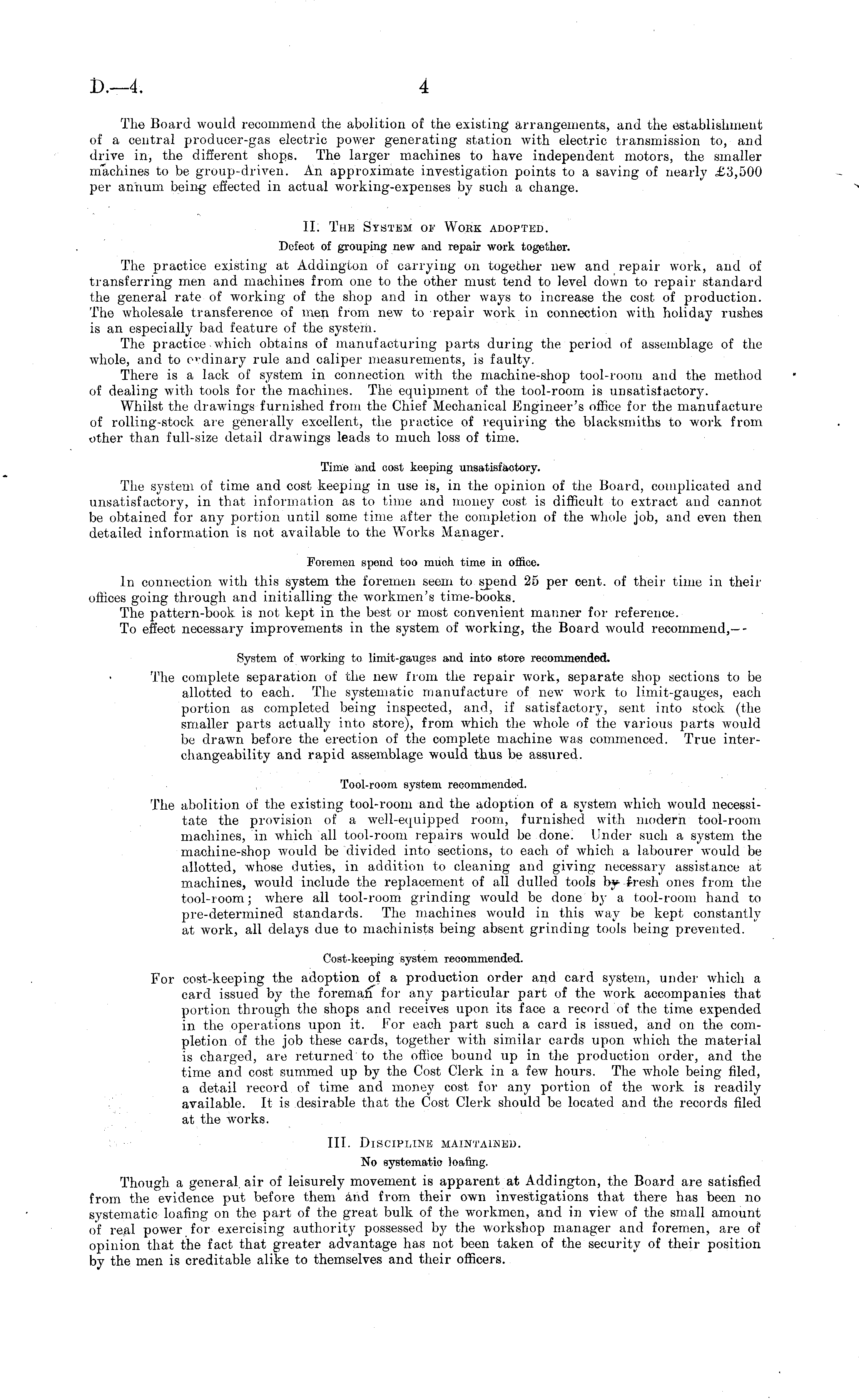 D.—4. 4

The Board would recommend the abolition of the existing arrangements, and the establishment of a central producer-gas electric power generating station with electric transmission to, and drive in, the different shops. The larger machines to have independent motors, the smaller machines to be group-driven. An approximate investigation points to a saving of nearly £3,500 per annum being effected in actual working-expenses by such a change.

II. The System of Work adopted.

Defect of grouping new and repair work together.

The practice existing at Addington of carrying on together new and repair work, and of transferring men and machines from one to the other must tend to level down to repair standard the general rate of working of the shop and in other ways to increase the cost of production. The wholesale transference of men from new to repair work in connection with holiday rushes is an especially bad feature of the system.

The practice which obtains of manufacturing parts during the period of assemblage of the whole, and to ordinary rule and caliper measurements, is faulty.

There is a lack of system in connection with the machine-shop tool-room and the method of dealing with tools for the machines. The equipment of the tool-room is unsatisfactory.

Whilst the drawings furnished from the Chief Mechanical Engineer's office for the manufacture of rolling-stock are generally excellent, the practice of requiring the blacksmiths to work from other than full-size detail drawings leads to much loss of time.

Time and cost keeping unsatisfactory.

The system of time and cost keeping in use is, in the opinion of the Board, complicated and unsatisfactory, in that information as to time and money cost is difficult to extract and cannot be obtained for any portion until some time after the completion of the whole job, and even then detailed information is not available to the Works Manager.

Foremen spend too much time in office.

In connection with this system the foremen seem to spend 25 per cent. of their time in their offices going through and initialling the workmen's time-books.

The pattern-book is not kept in the best or most convenient manner for reference.

To effect necessary improvements in the system of working, the Board would recommend,—

System of working to limit-gauges and into store recommended.

The complete separation of the new from the repair work, separate shop sections to be allotted to each. The systematic manufacture of new work to limit-gauges, each portion as completed being inspected, and, if satisfactory, sent into stock (the smaller parts actually into store), from which the whole of the various parts would be drawn before the erection of the complete machine was commenced. True interchangeability and rapid assemblage would thus be assured.

Tool-room system recommended.

The abolition of the existing tool-room and the adoption of a system which would necessitate the provision of a well-equipped room, furnished with modern tool-room machines, in which all tool-room repairs would be done. Under such a system the machine-shop would be divided into sections, to each of which a labourer would be allotted, whose duties, in addition to cleaning and giving necessary assistance at machines, would include the replacement of all dulled tools by fresh ones from the tool-room; where all tool-room grinding would be done by a tool-room hand to pre-determined standards. The machines would in this way be kept constantly at work, all delays due to machinists being absent grinding tools being prevented.

Cost-keeping system recommended.

For cost-keeping the adoption of a production order and card system, under which a card issued by the foreman for any particular part of the work accompanies that portion through the shops and receives upon its face a record of the time expended in the operations upon it. For each part such a card is issued, and on the completion of the job these cards, together with similar cards upon which the material is charged, are returned to the office bound up in the production order, and the time and cost summed up by the Cost Clerk in a few hours. The whole being filed, a detail record of time and money cost for any portion of the work is readily available. It is desirable that the Cost Clerk should be located and the records filed at the works.

III. Discipline maintained.

No systematic loafing.

Though a general air of leisurely movement is apparent at Addington, the Board are satisfied from the evidence put before them and from their own investigations that there has been no systematic loafing on the part of the great bulk of the workmen, and in view of the small amount of real power for exercising authority possessed by the workshop manager and foremen, are of opinion that the fact that greater advantage has not been taken of the security of their position by the men is creditable alike to themselves and their officers.